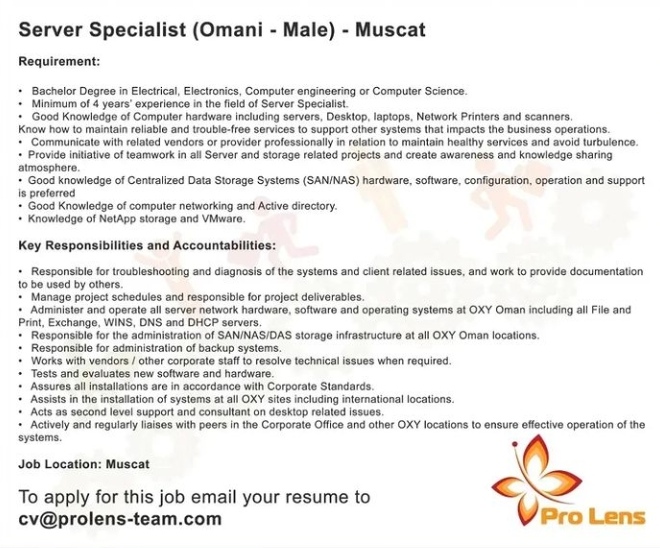 Server Specialist (Omani - Male) - Muscat

Requirement:

• Bachelor Degree in Electrical, Electronics, Computer engineering or Computer Science.
• Minimum of 4 years' experience in the field of Server Specialist.
• Good Knowledge of Computer hardware including servers, Desktop, laptops, Network Printers and scanners.
Know how to maintain reliable and trouble-free services to support other systems that impacts the business operations.
• Communicate with related vendors or provider professionally in relation to maintain healthy services and avoid turbulence.
• Provide initiative of teamwork in all Server and storage related projects and create awareness and knowledge sharing atmosphere.
• Good knowledge of Centralized Data Storage Systems (SAN/NAS) hardware, software, configuration, operation and support is preferred
• Good Knowledge of computer networking and Active directory.
• Knowledge of NetApp storage and VMware.

Key Responsibilities and Accountabilities:

• Responsible for troubleshooting and diagnosis of the systems and client related issues, and work to provide documentation to be used by others.
• Manage project schedules and responsible for project deliverables.
• Administer and operate all server network hardware, software and operating systems at OXY Oman including all File and Print, Exchange, WINS, DNS and DHCP servers.
• Responsible for the administration of SAN/NAS/DAS storage infrastructure at all OXY Oman locations.
• Responsible for administration of backup systems.
• Works with vendors / other corporate staff to resolve technical issues when required.
• Tests and evaluates new software and hardware.
• Assures all installations are in accordance with Corporate Standards.
• Assists in the installation of systems at all OXY sites including international locations.
• Acts as second level support and consultant on desktop related issues.
• Actively and regularly liaises with peers in the Corporate Office and other OXY locations to ensure effective operation of the systems.

Job Location: Muscat

To apply for this job email your resume to
cv@prolens-team.com

Pro Lens